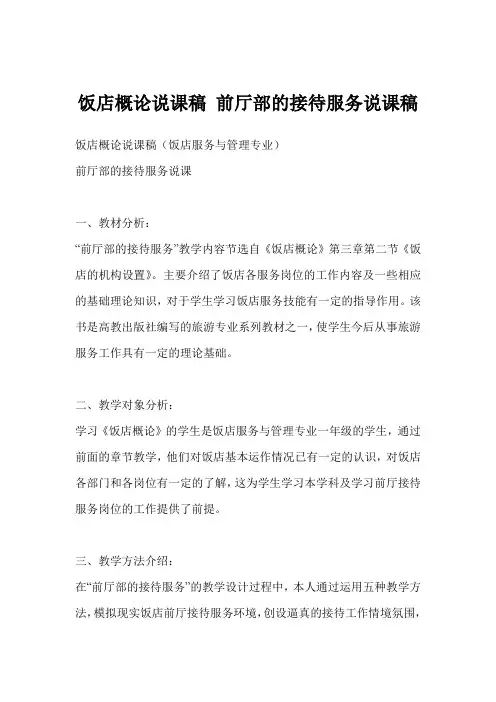 饭店概论说课稿 前厅部的接待服务说课稿

饭店概论说课稿（饭店服务与管理专业）

前厅部的接待服务说课

一、教材分析：

“前厅部的接待服务”教学内容节选自《饭店概论》第三章第二节《饭店的机构设置》。主要介绍了饭店各服务岗位的工作内容及一些相应的基础理论知识，对于学生学习饭店服务技能有一定的指导作用。该书是高教出版社编写的旅游专业系列教材之一，使学生今后从事旅游服务工作具有一定的理论基础。

二、教学对象分析：

学习《饭店概论》的学生是饭店服务与管理专业一年级的学生，通过前面的章节教学，他们对饭店基本运作情况已有一定的认识，对饭店各部门和各岗位有一定的了解，这为学生学习本学科及学习前厅接待服务岗位的工作提供了前提。

三、教学方法介绍：

在“前厅部的接待服务”的教学设计过程中，本人通过运用五种教学方法，模拟现实饭店前厅接待服务环境，创设逼真的接待工作情境氛围，